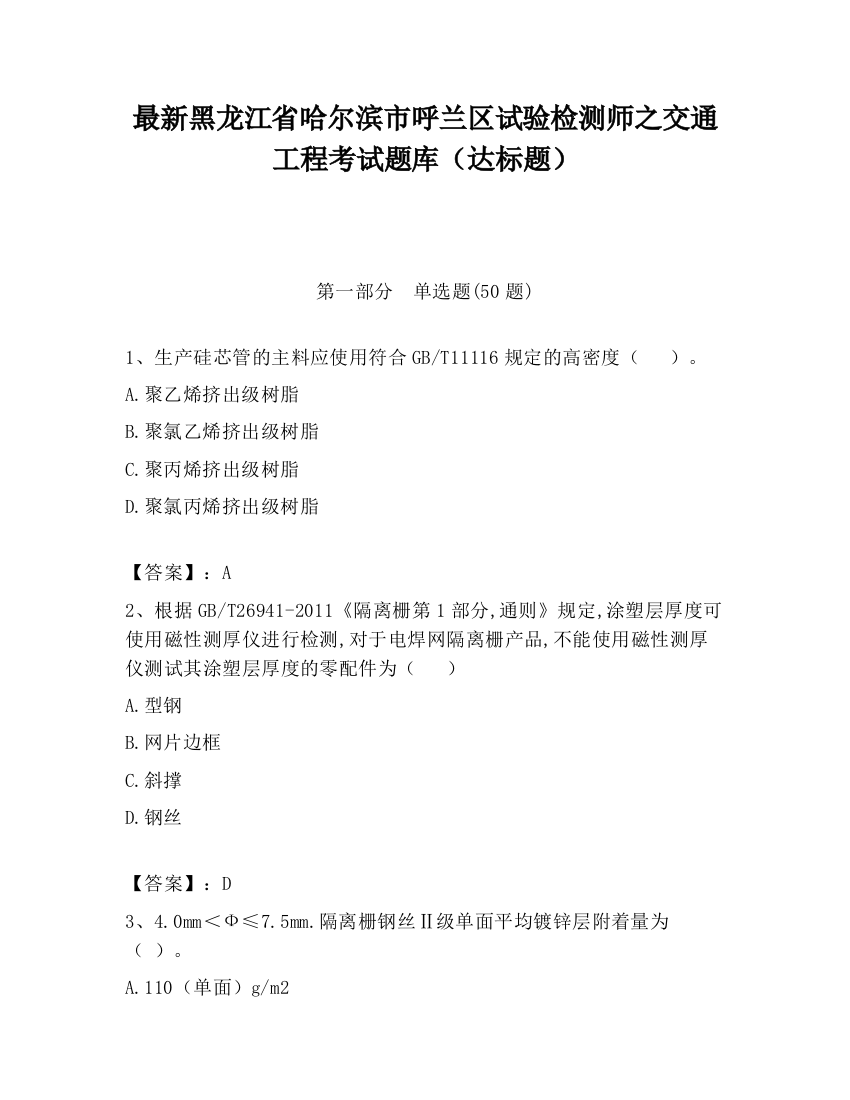 最新黑龙江省哈尔滨市呼兰区试验检测师之交通工程考试题库（达标题）

第一部分　单选题(50 题)

1、生产硅芯管的主料应使用符合 GB/T11116 规定的高密度（　　）。

A.聚乙烯挤出级树脂

B.聚氯乙烯挤出级树脂

C.聚丙烯挤出级树脂

D.聚氯丙烯挤出级树脂

【答案】：A

2、根据 GB/T26941-2011《隔离栅第 1 部分,通则》规定,涂塑层厚度可使用磁性测厚仪进行检测,对于电焊网隔离栅产品,不能使用磁性测厚仪测试其涂塑层厚度的零配件为（　　）

A.型钢

B.网片边框

C.斜撑

D.钢丝

【答案】：D

3、4.0mm＜Φ≤7.5mm.隔离栅钢丝Ⅱ级单面平均镀锌层附着量为（ ）。

A.110（单面）g/m2